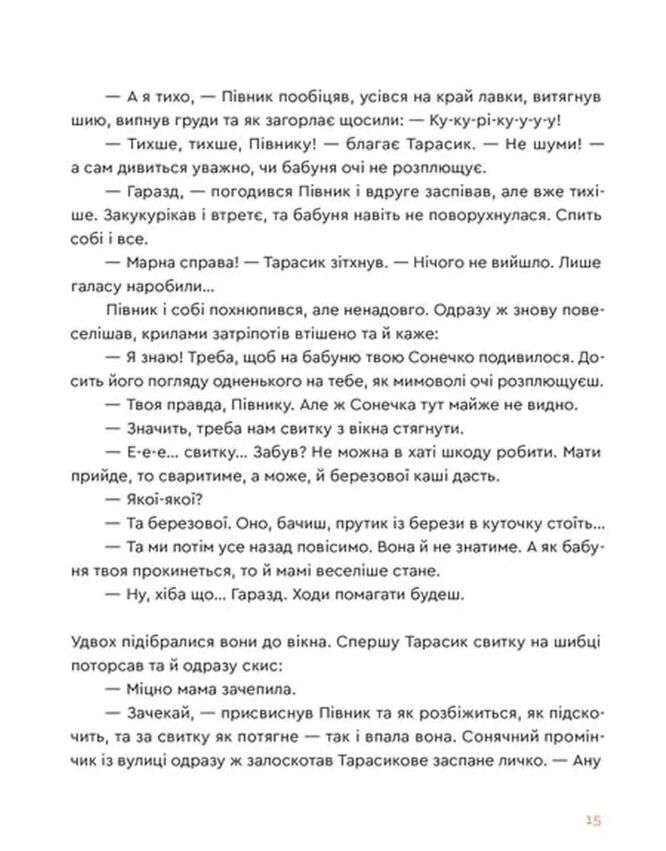 — А я тихо, — Півник пообіцяв, усівся на край лавки, витягнув шию, випнув груди та як загорлає щосили: — Ку-ку-рі-ку-у-у-у!

— Тихше, тихше, Півнику! — благає Тарасик. — Не шуми! — а сам дивиться уважно, чи бабуня очі не розплющує.

— Гаразд, — погодився Півник і вдруге заспівав, але вже тихіше. Закукурікав і втретє, та бабуня навіть не поворухнулася. Спить собі і все.

— Марна справа! — Тарасик зітхнув. — Нічого не вийшло. Лише галасу наробили...

Півник і собі похнюпився, але ненадовго. Одразу ж знову повеселішав, крилами затріпотів втішено та й каже:

— Я знаю! Треба, щоб на бабуню твою Сонечко подивилося. Досить його погляду одненького на тебе, як мимоволі очі розплющуєш.

— Твоя правда, Півнику. Але ж Сонечка тут майже не видно.

— Значить, треба нам свитку з вікна стягнути.

— Е-е-е... свитку... Забув? Не можна в хаті шкоду робити. Мати прийде, то сваритиме, а може, й березової каші дасть.

— Якої-якої?

— Та березової. Оно, бачиш, прутик із берези в куточку стоїть...

— Та ми потім усе назад повісимо. Вона й не знатиме. А як бабуня твоя прокинеться, то й мамі веселіше стане.

— Ну, хіба що... Гаразд. Ходи помагати будеш.

Удвох підібралися вони до вікна. Спершу Тарасик свитку на шибці поторсав та й одразу скис:

— Міцно мама зачепила.

— Зачекай, — присвиснув Півник та як розбіжиться, як підскочить, та за свитку як потягне — так і впала вона. Сонячний промінчик із вулиці одразу ж залоскотав Тарасикове заспане личко. — Ану

15